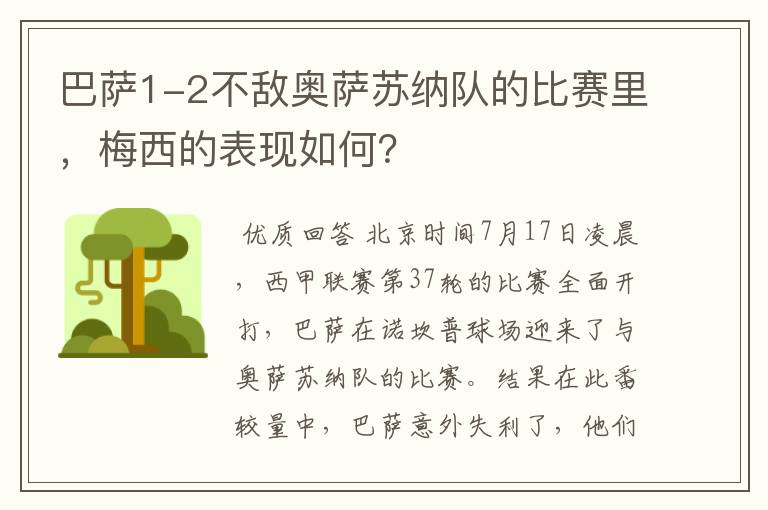 巴萨1-2不敌奥萨苏纳队的比赛里，梅西的表现如何?

优质回答 北京时间7月17日凌晨，西甲联赛第37轮的比赛全面开打，巴萨在诺坎普球场迎来了与奥萨苏纳队的比赛。结果在此番较量中，巴萨意外失利了，他们